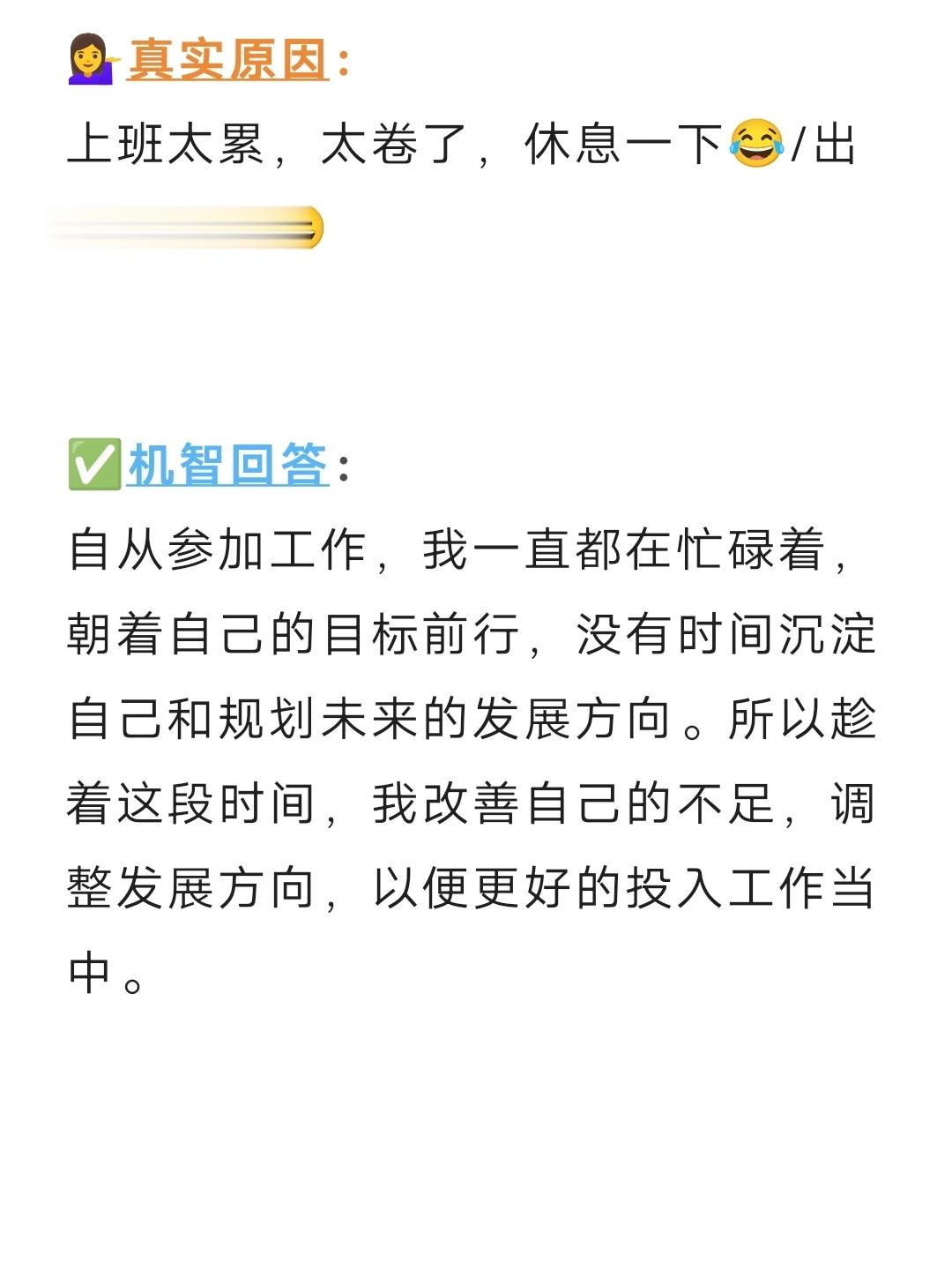 真实原因：

上班太累，太卷了，休息一下😂/出

✅机智回答：

自从参加工作，我一直都在忙碌着，朝着自己的目标前行，没有时间沉淀自己和规划未来的发展方向。所以趁着这段时间，我改善自己的不足，调整发展方向，以便更好的投入工作当中。